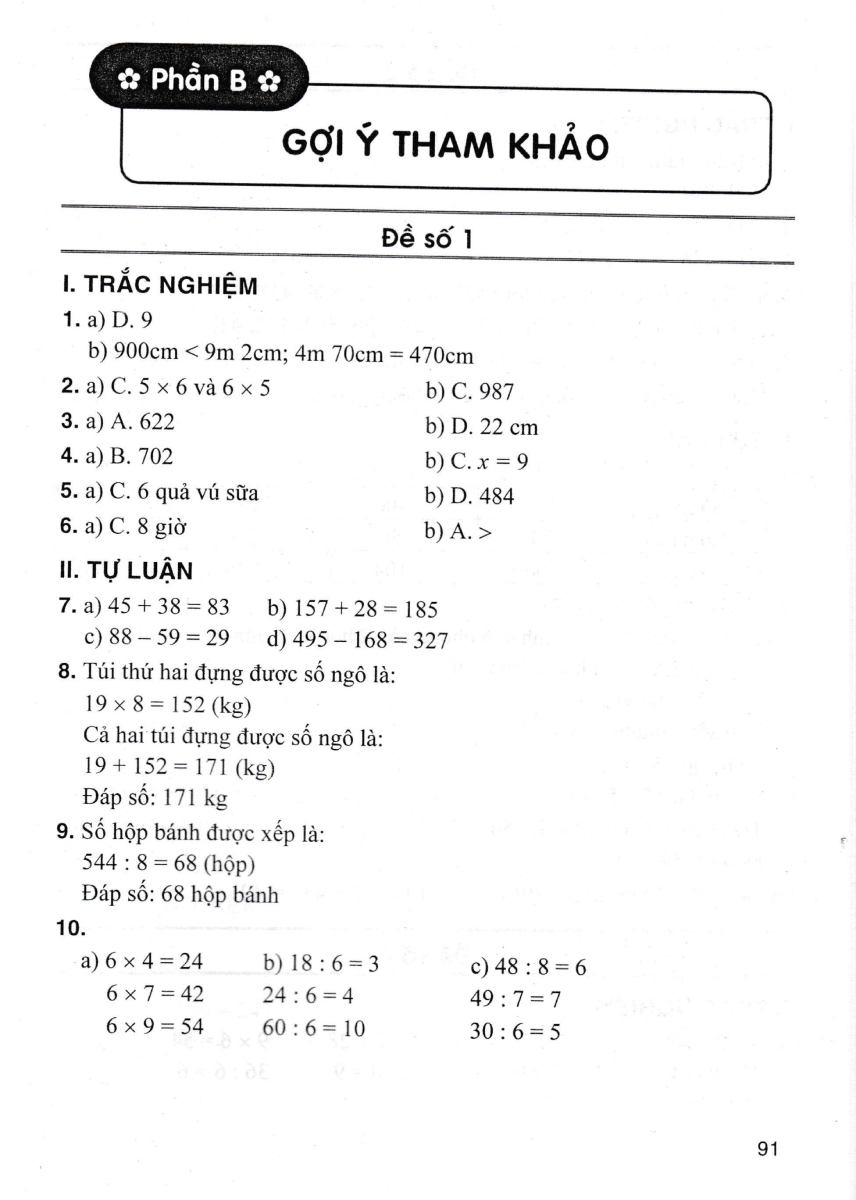 Phần B

GỢI Ý THAM KHẢO

Đề số 1

I. TRẮC NGHIỆM

1. a) D. 9
b) 900cm < 9m 2cm; 4m 70cm = 470cm

2. a) C. $5 \times 6$ và $6 \times 5$ b) C. 987

3. a) A. 622 b) D. 22 cm

4. a) B. 702 b) C. $x = 9$

5. a) C. 6 quả vú sữa b) D. 484

6. a) C. 8 giờ b) A. >

II. TỰ LUẬN

7. a) $45 + 38 = 83$ b) $157 + 28 = 185$
c) $88 - 59 = 29$ d) $495 - 168 = 327$

8. Túi thứ hai đựng được số ngô là:
$19 \times 8 = 152$ (kg)
Cả hai túi đựng được số ngô là:
$19 + 152 = 171$ (kg)
Đáp số: 171 kg

9. Số hộp bánh được xếp là:
$544 : 8 = 68$ (hộp)
Đáp số: 68 hộp bánh

10.
a) $6 \times 4 = 24$
$6 \times 7 = 42$
$6 \times 9 = 54$

b) $18 : 6 = 3$
$24 : 6 = 4$
$60 : 6 = 10$

c) $48 : 8 = 6$
$49 : 7 = 7$
$30 : 6 = 5$

91